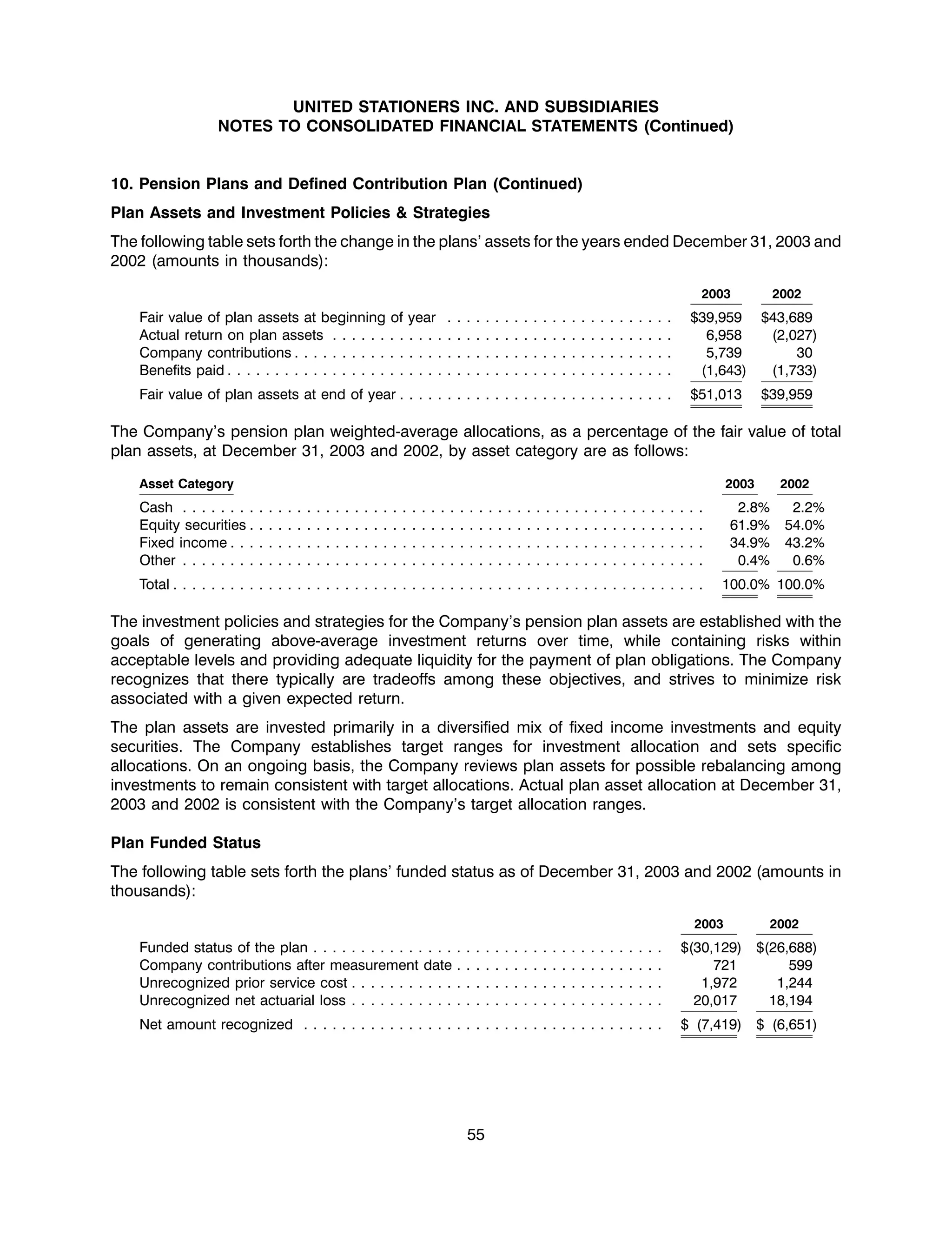 UNITED STATIONERS INC. AND SUBSIDIARIES
NOTES TO CONSOLIDATED FINANCIAL STATEMENTS (Continued)

10. Pension Plans and Defined Contribution Plan (Continued)

Plan Assets and Investment Policies & Strategies

The following table sets forth the change in the plans' assets for the years ended December 31, 2003 and 2002 (amounts in thousands):

| | 2003 | 2002 |
|---|---|---|
| Fair value of plan assets at beginning of year | $39,959 | $43,689 |
| Actual return on plan assets | 6,958 | (2,027) |
| Company contributions | 5,739 | 30 |
| Benefits paid | (1,643) | (1,733) |
| Fair value of plan assets at end of year | $51,013 | $39,959 |

The Company's pension plan weighted-average allocations, as a percentage of the fair value of total plan assets, at December 31, 2003 and 2002, by asset category are as follows:

| Asset Category | 2003 | 2002 |
|---|---|---|
| Cash | 2.8% | 2.2% |
| Equity securities | 61.9% | 54.0% |
| Fixed income | 34.9% | 43.2% |
| Other | 0.4% | 0.6% |
| Total | 100.0% | 100.0% |

The investment policies and strategies for the Company's pension plan assets are established with the goals of generating above-average investment returns over time, while containing risks within acceptable levels and providing adequate liquidity for the payment of plan obligations. The Company recognizes that there typically are tradeoffs among these objectives, and strives to minimize risk associated with a given expected return.

The plan assets are invested primarily in a diversified mix of fixed income investments and equity securities. The Company establishes target ranges for investment allocation and sets specific allocations. On an ongoing basis, the Company reviews plan assets for possible rebalancing among investments to remain consistent with target allocations. Actual plan asset allocation at December 31, 2003 and 2002 is consistent with the Company's target allocation ranges.

Plan Funded Status

The following table sets forth the plans' funded status as of December 31, 2003 and 2002 (amounts in thousands):

| | 2003 | 2002 |
|---|---|---|
| Funded status of the plan | $(30,129) | $(26,688) |
| Company contributions after measurement date | 721 | 599 |
| Unrecognized prior service cost | 1,972 | 1,244 |
| Unrecognized net actuarial loss | 20,017 | 18,194 |
| Net amount recognized | $ (7,419) | $ (6,651) |

55